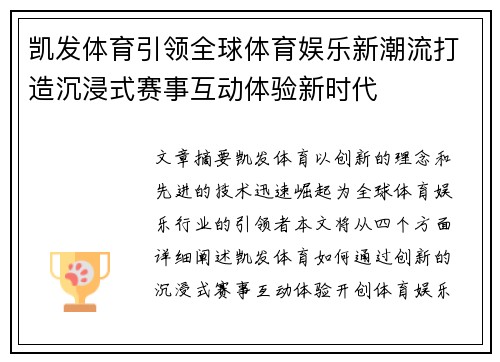 凯发体育引领全球体育娱乐新潮流打造沉浸式赛事互动体验新时代

文章摘要凯发体育以创新的理念和先进的技术迅速崛起为全球体育娱乐行业的引领者本文将从四个方面详细阐述凯发体育如何通过创新的沉浸式赛事互动体验开创体育娱乐